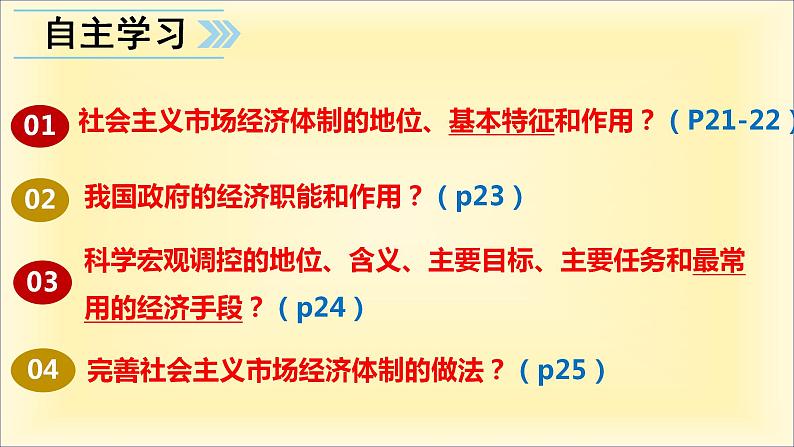 自主学习

01 社会主义市场经济体制的地位、基本特征和作用？（P21-22）

02 我国政府的经济职能和作用？（p23）

03 科学宏观调控的地位、含义、主要目标、主要任务和最常用的经济手段？（p24）

04 完善社会主义市场经济体制的做法？（p25）